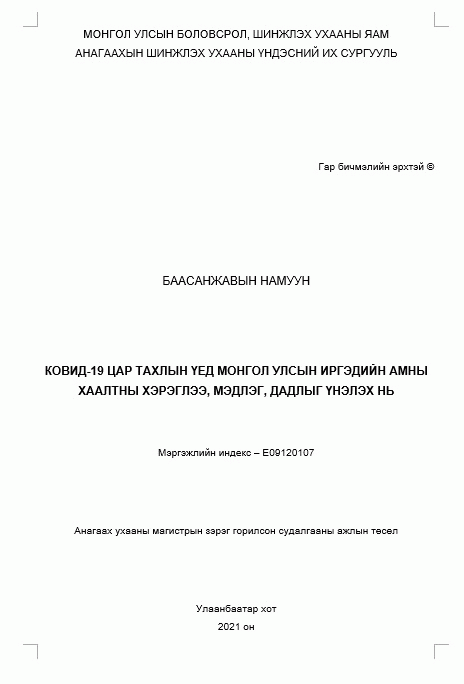 МОНГОЛ УЛСЫН БОЛОВСРОЛ, ШИНЖЛЭХ УХААНЫ ЯАМ
АНАГААХЫН ШИНЖЛЭХ УХААНЫ ҮНДЭСНИЙ ИХ СУРГУУЛЬ

Гар бичмэлийн эрхтэй ©

БААСАНЖАВЫН НАМУУН

КОВИД-19 ЦАР ТАХЛЫН ҮЕД МОНГОЛ УЛСЫН ИРГЭДИЙН АМНЫ ХААЛТНЫ ХЭРЭГЛЭЭ, МЭДЛЭГ, ДАДЛЫГ ҮНЭЛЭХ НЬ

Мэргэжлийн индекс – E09120107

Анагаах ухааны магистрын зэрэг горилсон судалгааны ажлын төсөл

Улаанбаатар хот
2021 он